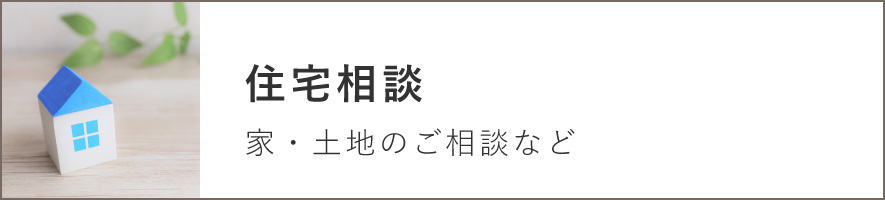 住宅相談

家・土地のご相談など